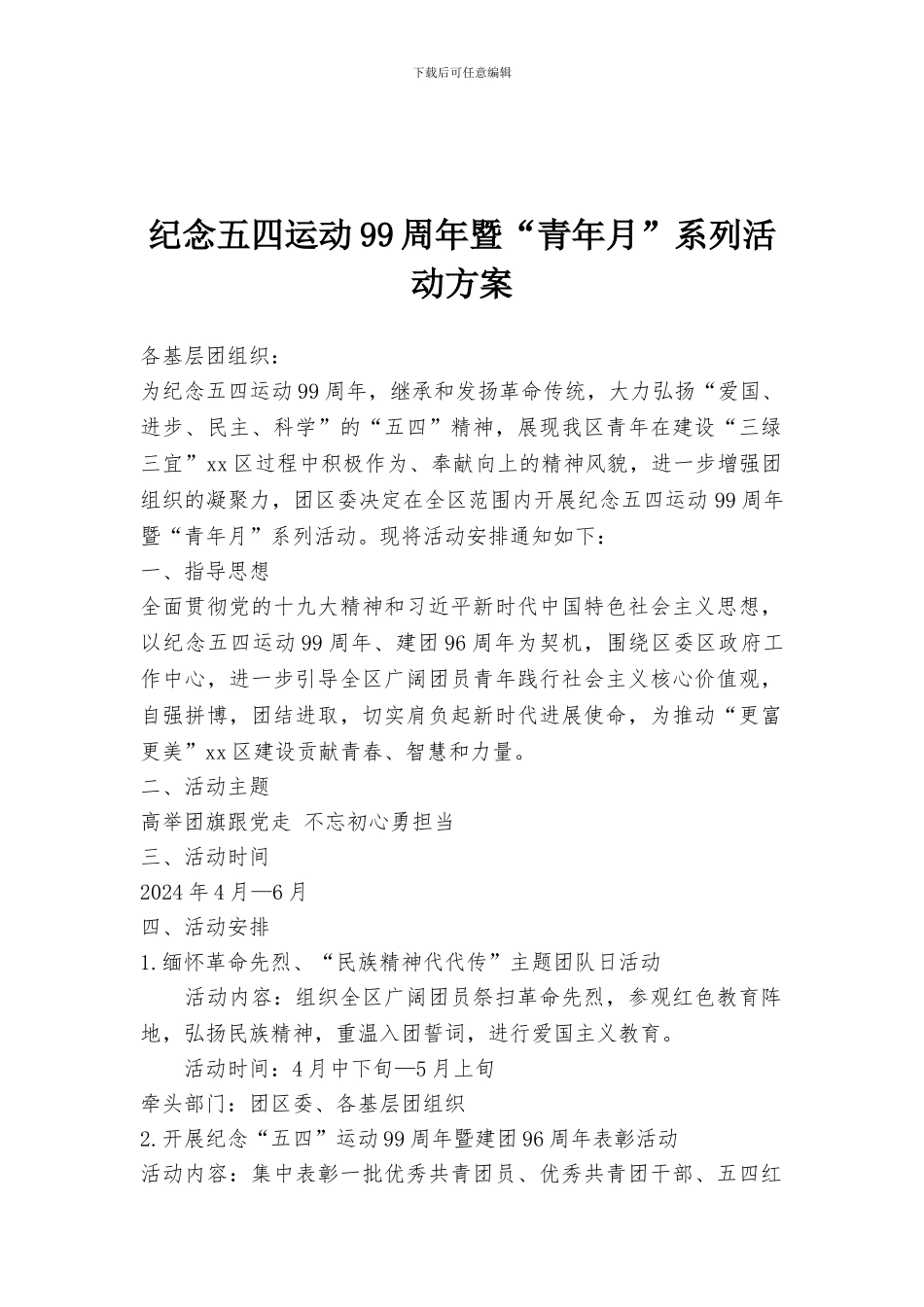 下载后可任意编辑

纪念五四运动99周年暨“青年月”系列活动方案

各基层团组织：

为纪念五四运动99周年，继承和发扬革命传统，大力弘扬“爱国、进步、民主、科学”的“五四”精神，展现我区青年在建设“三绿三宜”xx区过程中积极作为、奉献向上的精神风貌，进一步增强团组织的凝聚力，团区委决定在全区范围内开展纪念五四运动99周年暨“青年月”系列活动。现将活动安排通知如下：

一、指导思想

全面贯彻党的十九大精神和习近平新时代中国特色社会主义思想，以纪念五四运动99周年、建团96周年为契机，围绕区委区政府工作中心，进一步引导全区广阔团员青年践行社会主义核心价值观，自强拼博，团结进取，切实肩负起新时代进展使命，为推动“更富更美”xx区建设贡献青春、智慧和力量。

二、活动主题

高举团旗跟党走 不忘初心勇担当

三、活动时间

2024年4月—6月

四、活动安排

1.缅怀革命先烈、“民族精神代代传”主题团队日活动

活动内容：组织全区广阔团员祭扫革命先烈，参观红色教育阵地，弘扬民族精神，重温入团誓词，进行爱国主义教育。

活动时间：4月中下旬—5月上旬

牵头部门：团区委、各基层团组织

2.开展纪念“五四”运动99周年暨建团96周年表彰活动

活动内容：集中表彰一批优秀共青团员、优秀共青团干部、五四红